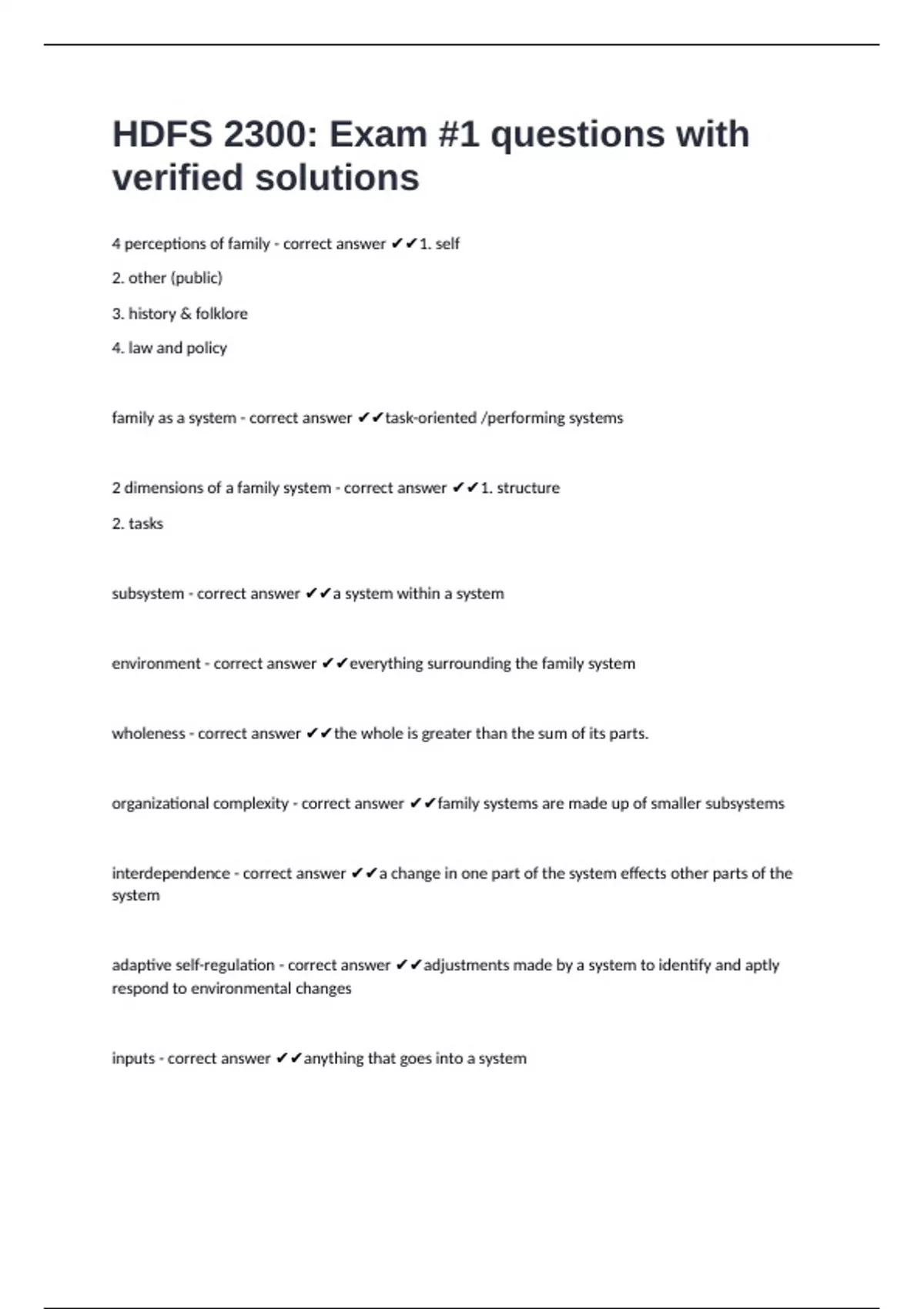 HDFS 2300: Exam #1 questions with verified solutions

4 perceptions of family - correct answer ✔✔1. self

2. other (public)

3. history & folklore

4. law and policy

family as a system - correct answer ✔✔task-oriented /performing systems

2 dimensions of a family system - correct answer ✔✔1. structure

2. tasks

subsystem - correct answer ✔✔a system within a system

environment - correct answer ✔✔everything surrounding the family system

wholeness - correct answer ✔✔the whole is greater than the sum of its parts.

organizational complexity - correct answer ✔✔family systems are made up of smaller subsystems

interdependence - correct answer ✔✔a change in one part of the system effects other parts of the system

adaptive self-regulation - correct answer ✔✔adjustments made by a system to identify and aptly respond to environmental changes

inputs - correct answer ✔✔anything that goes into a system